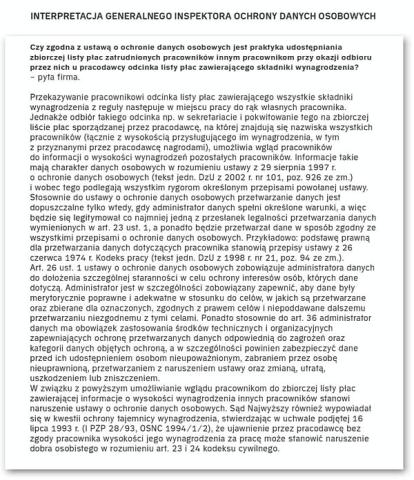 INTERPRETACJA GENERALNEGO INSPEKTORA OCHRONY DANYCH OSOBOWYCH

Czy zgodna z ustawą o ochronie danych osobowych jest praktyka udostępniania zbiorczej listy płac zatrudnionych pracowników innym pracownikom przy okazji odbioru przez nich u pracodawcy odcinka listy płac zawierającego składniki wynagrodzenia?
– pyta firma.

Przekazywanie pracownikowi odcinka listy płac zawierającego wszystkie składniki wynagrodzenia z reguły następuje w miejscu pracy do rąk własnych pracownika. Jednakże odbiór takiego odcinka np. w sekretariacie i pokwitowanie tego na zbiorczej liście płac sporządzanej przez pracodawcę, na której znajdują się nazwiska wszystkich pracowników (łącznie z wysokością przysługującego im wynagrodzenia, w tym z przyznanymi przez pracodawcę nagrodami), umożliwia wgląd pracowników do informacji o wysokości wynagrodzeń pozostałych pracowników. Informacje takie mają charakter danych osobowych w rozumieniu ustawy z 29 sierpnia 1997 r. o ochronie danych osobowych (tekst jedn. DzU z 2002 r. nr 101, poz. 926 ze zm.) i wobec tego podlegają wszystkim rygorom określonym przepisami powołanej ustawy. Stosownie do ustawy o ochronie danych osobowych przetwarzanie danych jest dopuszczalne tylko wtedy, gdy administrator danych spełni określone warunki, a więc będzie się legitymował co najmniej jedną z przesłanek legalności przetwarzania danych wymienionych w art. 23 ust. 1, a ponadto będzie przetwarzał dane w sposób zgodny ze wszystkimi przepisami o ochronie danych osobowych. Przykładowo: podstawę prawną dla przetwarzania danych dotyczących pracownika stanowią przepisy ustawy z 26 czerwca 1974 r. Kodeks pracy (tekst jedn. DzU z 1998 r. nr 21, poz. 94 ze zm.).
Art. 26 ust. 1 ustawy o ochronie danych osobowych zobowiązuje administratora danych do dołożenia szczególnej staranności w celu ochrony interesów osób, których dane dotyczą. Administrator jest w szczególności zobowiązany zapewnić, aby dane były merytorycznie poprawne i adekwatne w stosunku do celów, w jakich są przetwarzane oraz zbierane dla oznaczonych, zgodnych z prawem celów i niepoddawane dalszemu przetwarzaniu niezgodnemu z tymi celami. Ponadto stosownie do art. 36 administrator danych ma obowiązek zastosowania środków technicznych i organizacyjnych zapewniających ochronę przetwarzanych danych odpowiednią do zagrożeń oraz kategorii danych objętych ochroną, a w szczególności powinien zabezpieczyć dane przed ich udostępnieniem osobom nieupoważnionym, zabraniem przez osobę nieuprawnioną, przetwarzaniem z naruszeniem ustawy oraz zmianą, utratą, uszkodzeniem lub zniszczeniem.
W związku z powyższym umożliwianie wglądu pracownikom do zbiorczej listy płac zawierającej informacje o wysokości wynagrodzenia innych pracowników stanowi naruszenie ustawy o ochronie danych osobowych. Sąd Najwyższy również wypowiadał się w kwestii ochrony tajemnicy wynagrodzenia, stwierdzając w uchwale podjętej 16 lipca 1993 r. (I PZP 28/93, OSNC 1994/1/2), że ujawnienie przez pracodawcę bez zgody pracownika wysokości jego wynagrodzenia za pracę może stanowić naruszenie dobra osobistego w rozumieniu art. 23 i 24 kodeksu cywilnego.